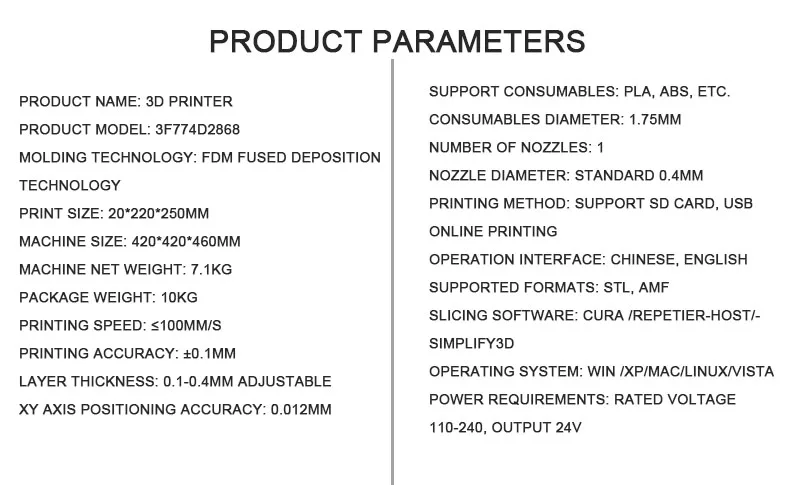 PRODUCT PARAMETERS

PRODUCT NAME: 3D PRINTER

PRODUCT MODEL: 3F774D2868

MOLDING TECHNOLOGY: FDM FUSED DEPOSITION TECHNOLOGY

PRINT SIZE: 20*220*250MM

MACHINE SIZE: 420*420*460MM

MACHINE NET WEIGHT: 7.1KG

PACKAGE WEIGHT: 10KG

PRINTING SPEED: ≤100MM/S

PRINTING ACCURACY: ±0.1MM

LAYER THICKNESS: 0.1-0.4MM ADJUSTABLE

XY AXIS POSITIONING ACCURACY: 0.012MM

SUPPORT CONSUMABLES: PLA, ABS, ETC.

CONSUMABLES DIAMETER: 1.75MM

NUMBER OF NOZZLES: 1

NOZZLE DIAMETER: STANDARD 0.4MM

PRINTING METHOD: SUPPORT SD CARD, USB ONLINE PRINTING

OPERATION INTERFACE: CHINESE, ENGLISH

SUPPORTED FORMATS: STL, AMF

SLICING SOFTWARE: CURA /REPETIER-HOST/-SIMPLIFY3D

OPERATING SYSTEM: WIN /XP/MAC/LINUX/VISTA

POWER REQUIREMENTS: RATED VOLTAGE 110-240, OUTPUT 24V